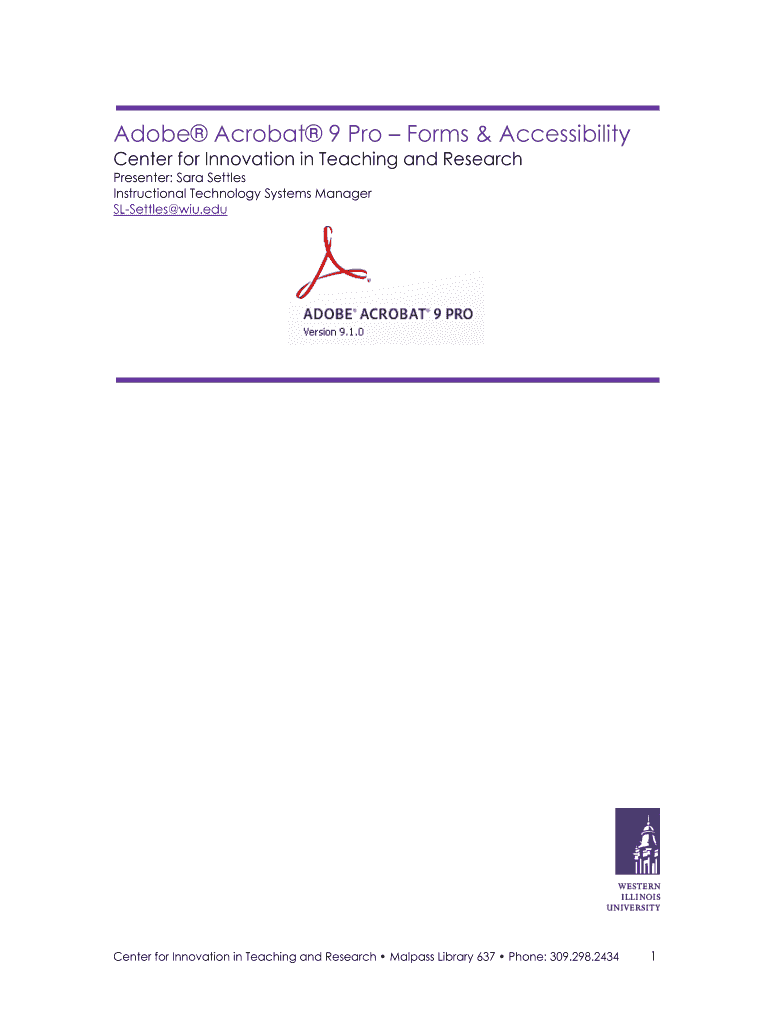 Adobe® Acrobat® 9 Pro – Forms & Accessibility

Center for Innovation in Teaching and Research

Presenter: Sara Settles
Instructional Technology Systems Manager
SL-Settles@wiu.edu

ADOBE® ACROBAT® 9 PRO
Version 9.1.0

WESTERN
ILLINOIS
UNIVERSITY

Center for Innovation in Teaching and Research • Malpass Library 637 • Phone: 309.298.2434 1